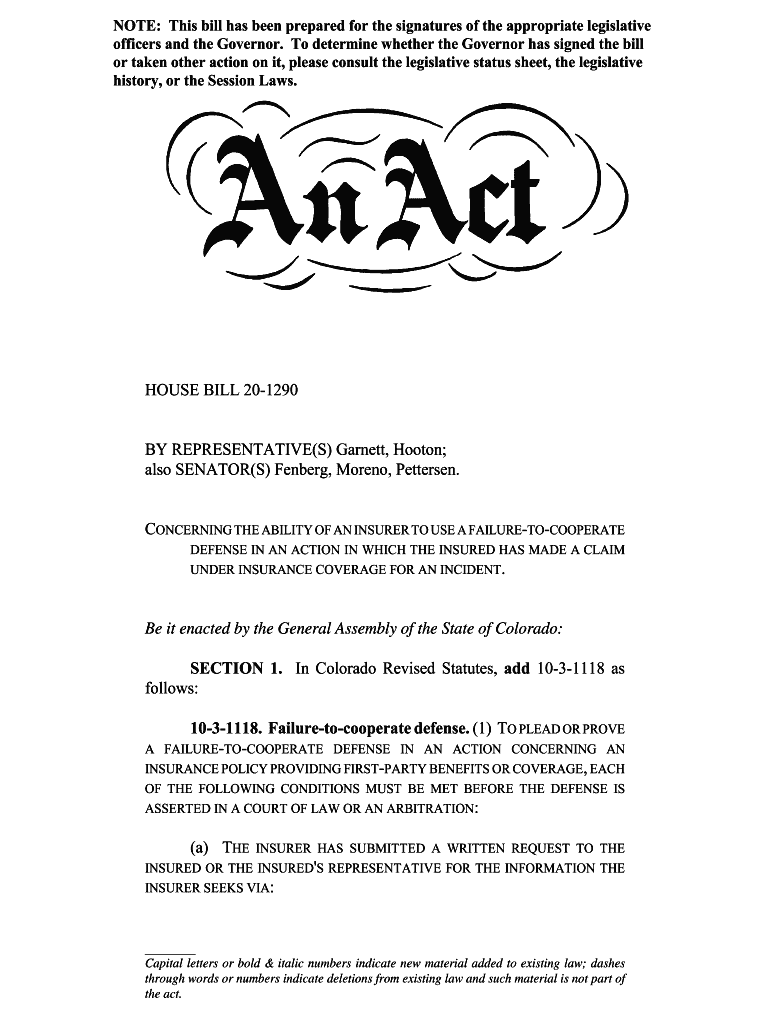 NOTE: This bill has been prepared for the signatures of the appropriate legislative officers and the Governor. To determine whether the Governor has signed the bill or taken other action on it, please consult the legislative status sheet, the legislative history, or the Session Laws.

An Act

HOUSE BILL 20-1290

BY REPRESENTATIVE(S) Garnett, Hooton;
also SENATOR(S) Fenberg, Moreno, Pettersen.

CONCERNING THE ABILITY OF AN INSURER TO USE A FAILURE-TO-COOPERATE DEFENSE IN AN ACTION IN WHICH THE INSURED HAS MADE A CLAIM UNDER INSURANCE COVERAGE FOR AN INCIDENT.

Be it enacted by the General Assembly of the State of Colorado:

SECTION 1. In Colorado Revised Statutes, add 10-3-1118 as follows:

10-3-1118. Failure-to-cooperate defense. (1) TO PLEAD OR PROVE A FAILURE-TO-COOPERATE DEFENSE IN AN ACTION CONCERNING AN INSURANCE POLICY PROVIDING FIRST-PARTY BENEFITS OR COVERAGE, EACH OF THE FOLLOWING CONDITIONS MUST BE MET BEFORE THE DEFENSE IS ASSERTED IN A COURT OF LAW OR AN ARBITRATION:

(a) THE INSURER HAS SUBMITTED A WRITTEN REQUEST TO THE INSURED OR THE INSURED'S REPRESENTATIVE FOR THE INFORMATION THE INSURER SEEKS VIA:

Capital letters or bold & italic numbers indicate new material added to existing law; dashes through words or numbers indicate deletions from existing law and such material is not part of the act.